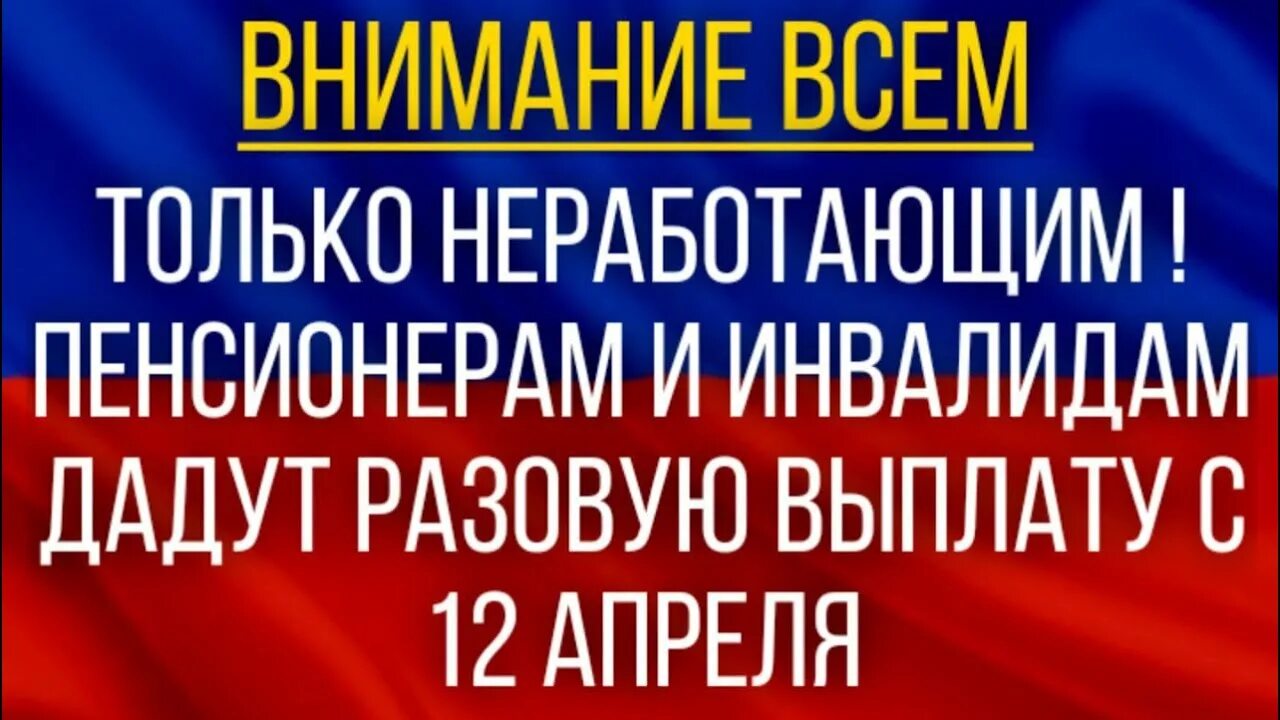 ВНИМАНИЕ ВСЕМ

ТОЛЬКО НЕРАБОТАЮЩИМ ! ПЕНСИОНЕРАМ И ИНВАЛИДАМ ДАДУТ РАЗОВУЮ ВЫПЛАТУ С 12 АПРЕЛЯ